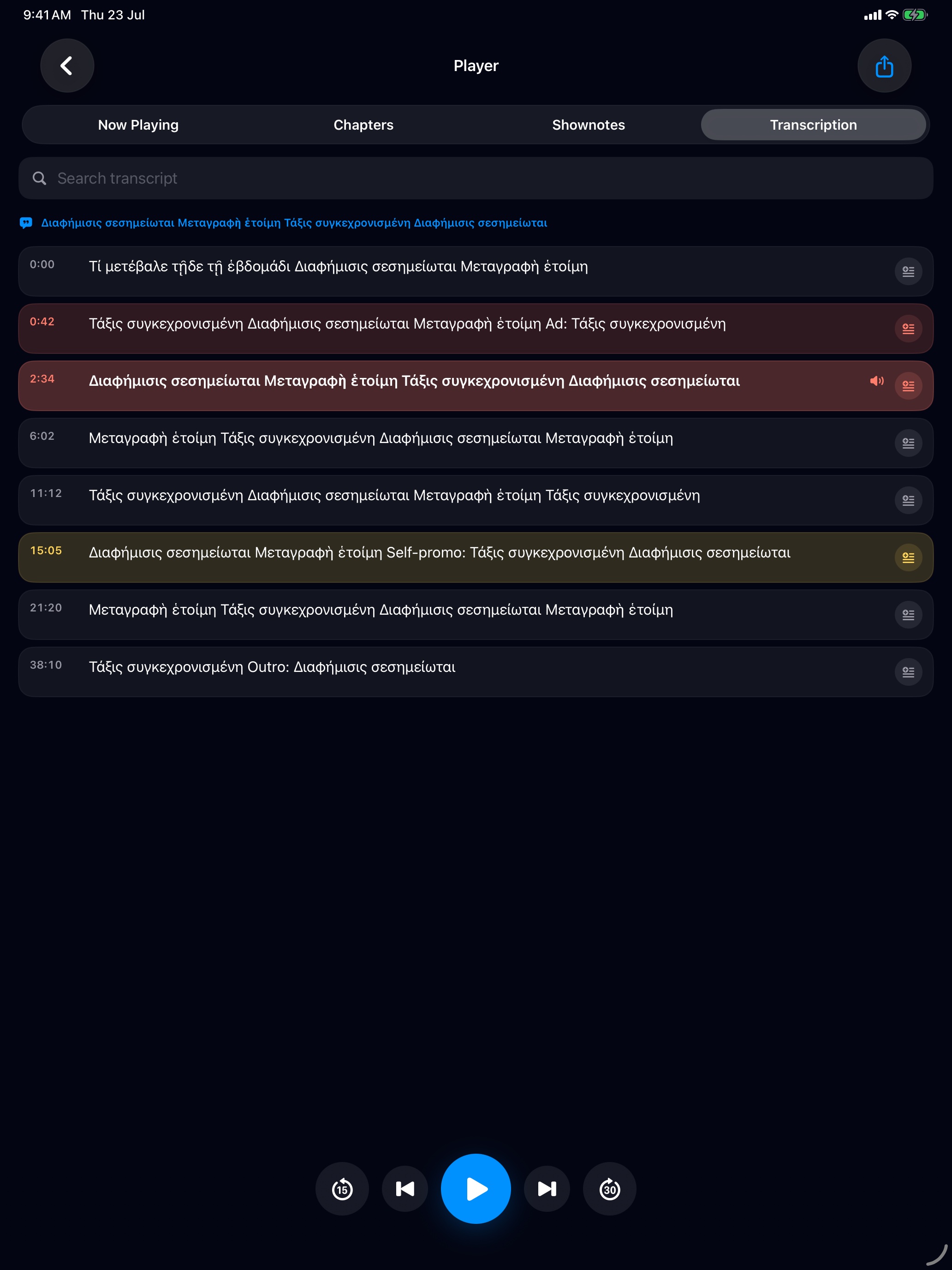 9:41 AM Thu 23 Jul

Player

Now Playing
Chapters
Shownotes
Transcription

Search transcript

Διαφήμισις σεσημείωται Μεταγραφὴ ἑτοίμη Τάξις συγκεχρονισμένη Διαφήμισις σεσημείωται

0:00 Τί μετέβαλε τῇδε τῇ ἑβδομάδι Διαφήμισις σεσημείωται Μεταγραφὴ ἑτοίμη

0:42 Τάξις συγκεχρονισμένη Διαφήμισις σεσημείωται Μεταγραφὴ ἑτοίμη Ad: Τάξις συγκεχρονισμένη

2:34 Διαφήμισις σεσημείωται Μεταγραφὴ ἑτοίμη Τάξις συγκεχρονισμένη Διαφήμισις σεσημείωται

6:02 Μεταγραφὴ ἑτοίμη Τάξις συγκεχρονισμένη Διαφήμισις σεσημείωται Μεταγραφὴ ἑτοίμη

11:12 Τάξις συγκεχρονισμένη Διαφήμισις σεσημείωται Μεταγραφὴ ἑτοίμη Τάξις συγκεχρονισμένη

15:05 Διαφήμισις σεσημείωται Μεταγραφὴ ἑτοίμη Self-promo: Τάξις συγκεχρονισμένη Διαφήμισις σεσημείωται

21:20 Μεταγραφὴ ἑτοίμη Τάξις συγκεχρονισμένη Διαφήμισις σεσημείωται Μεταγραφὴ ἑτοίμη

38:10 Τάξις συγκεχρονισμένη Outro: Διαφήμισις σεσημείωται

15

30